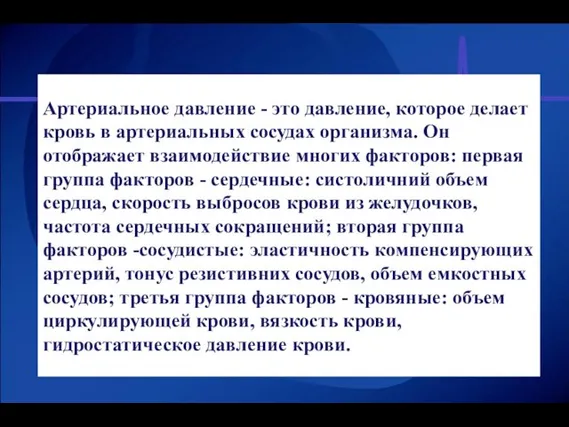 Артериальное давление - это давление, которое делает кровь в артериальных сосудах организма. Он отображает взаимодействие многих факторов: первая группа факторов - сердечные: систоличний объем сердца, скорость выбросов крови из желудочков, частота сердечных сокращений; вторая группа факторов -сосудистые: эластичность компенсирующих артерий, тонус резистивних сосудов, объем емкостных сосудов; третья группа факторов - кровяные: объем циркулирующей крови, вязкость крови, гидростатическое давление крови.